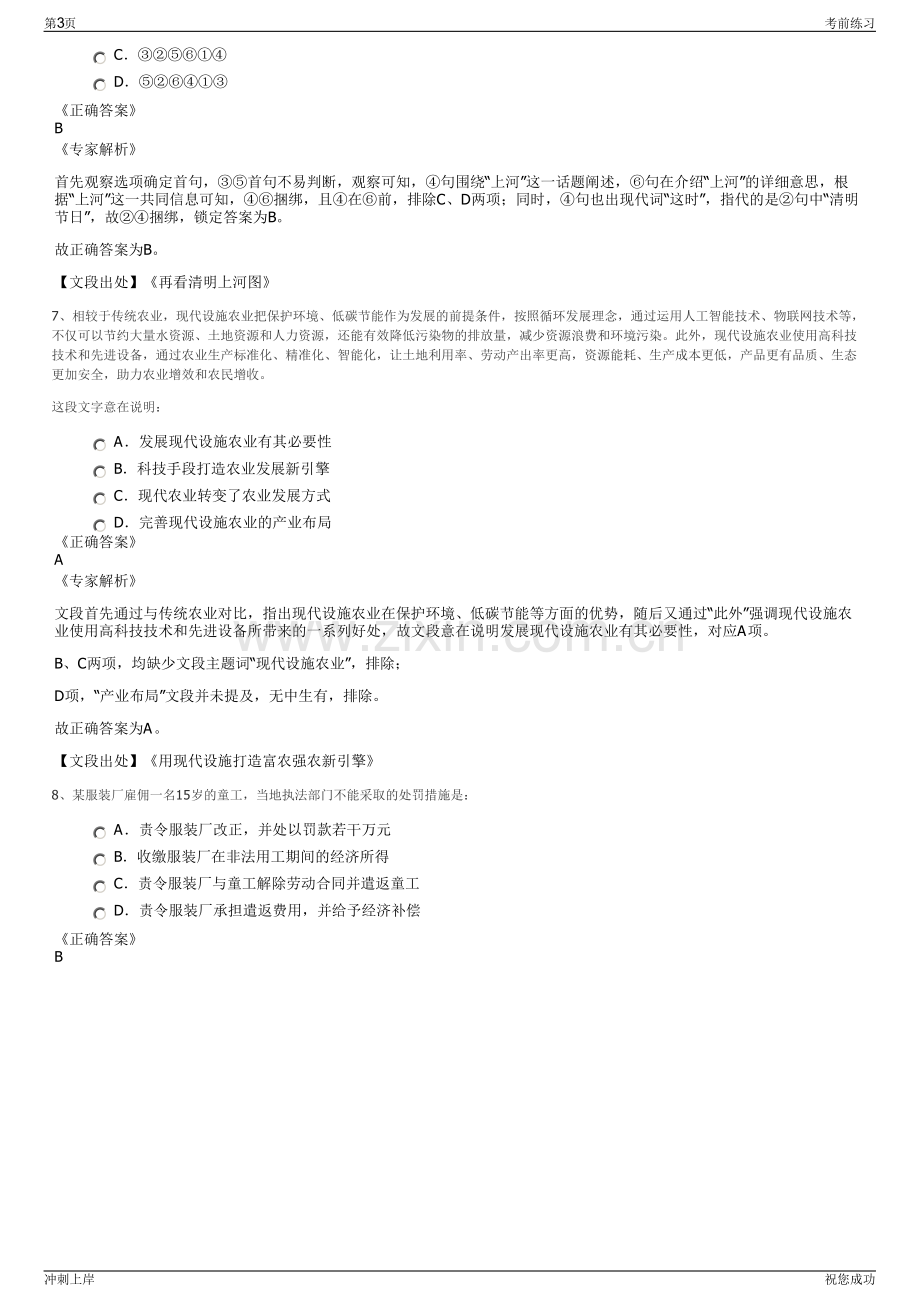 第3页 考前练习

C. ③②⑤⑥①④

D. ⑤②⑥④①③

《正确答案》
B
《专家解析》

首先观察选项确定首句，③⑤首句不易判断，观察可知，④句围绕“上河”这一话题阐述，⑥句在介绍“上河”的详细意思，根据“上河”这一共同信息可知，④⑥捆绑，且④在⑥前，排除C、D两项；同时，④句也出现代词“这时”，指代的是②句中“清明节日”，故②④捆绑，锁定答案为B。

故正确答案为B。

【文段出处】《再看清明上河图》

7、相较于传统农业，现代设施农业把保护环境、低碳节能作为发展的前提条件，按照循环发展理念，通过运用人工智能技术、物联网技术等，不仅可以节约大量水资源、土地资源和人力资源，还能有效降低污染物的排放量，减少资源浪费和环境污染。此外，现代设施农业使用高科技技术和先进设备，通过农业生产标准化、精准化、智能化，让土地利用率、劳动产出率更高，资源能耗、生产成本更低，产品更有品质、生态更加安全，助力农业增效和农民增收。

这段文字意在说明：

A. 发展现代设施农业有其必要性

B. 科技手段打造农业发展新引擎

C. 现代农业转变了农业发展方式

D. 完善现代设施农业的产业布局

《正确答案》
A
《专家解析》

文段首先通过与传统农业对比，指出现代设施农业在保护环境、低碳节能等方面的优势，随后又通过“此外”强调现代设施农业使用高科技技术和先进设备所带来的一系列好处，故文段意在说明发展现代设施农业有其必要性，对应A项。

B、C两项，均缺少文段主题词“现代设施农业”，排除；

D项，“产业布局”文段并未提及，无中生有，排除。

故正确答案为A。

【文段出处】《用现代设施打造富农强农新引擎》

8、某服装厂雇佣一名15岁的童工，当地执法部门不能采取的处罚措施是：

A. 责令服装厂改正，并处以罚款若干万元

B. 收缴服装厂在非法用工期间的经济所得

C. 责令服装厂与童工解除劳动合同并遣返童工

D. 责令服装厂承担遣返费用，并给予经济补偿

《正确答案》
B

冲刺上岸 祝您成功

www.zixin.com.cn